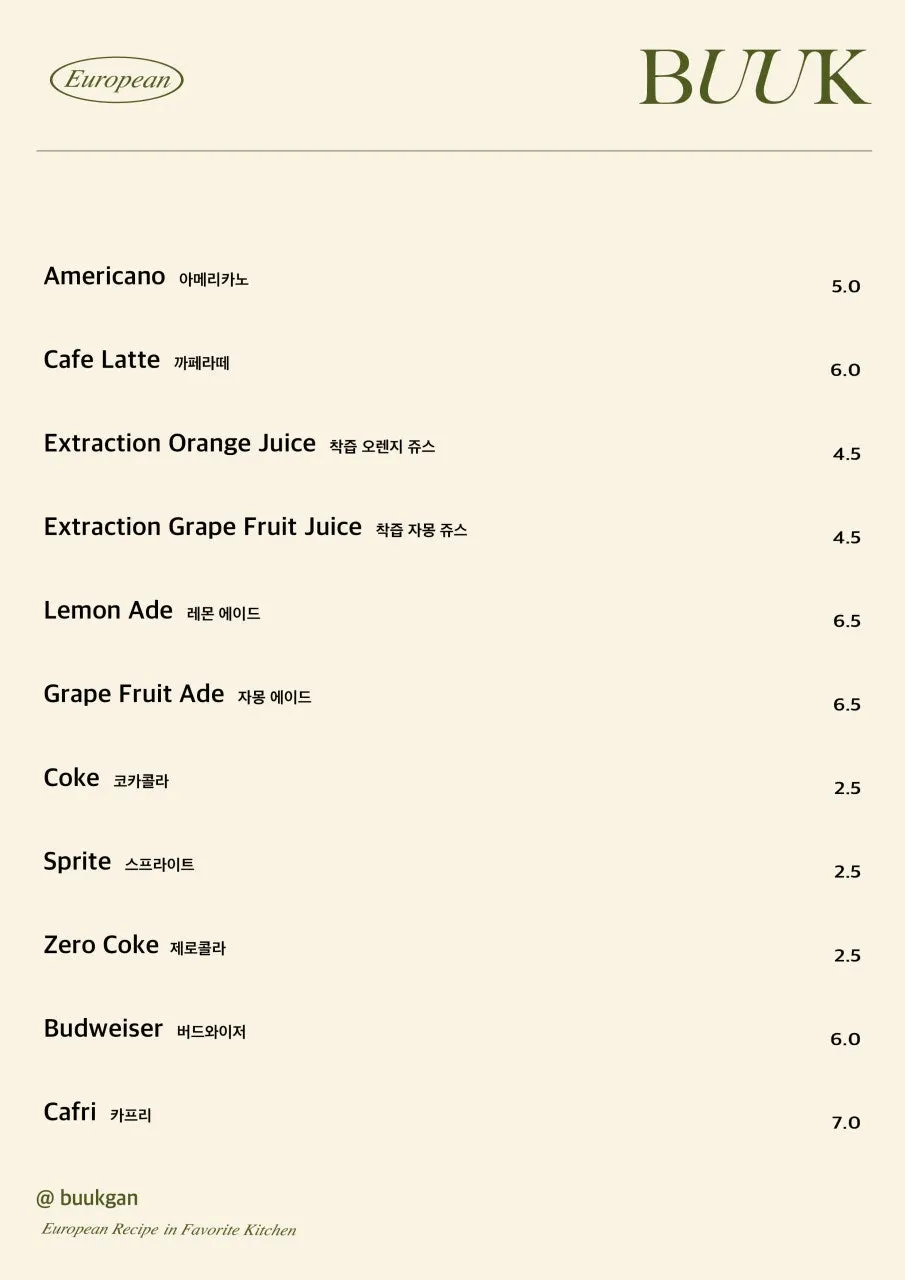 European

BUUK

Americano 아메리카노 5.0

Cafe Latte 까페라떼 6.0

Extraction Orange Juice 착즙 오렌지 쥬스 4.5

Extraction Grape Fruit Juice 착즙 자몽 쥬스 4.5

Lemon Ade 레몬 에이드 6.5

Grape Fruit Ade 자몽 에이드 6.5

Coke 코카콜라 2.5

Sprite 스프라이트 2.5

Zero Coke 제로콜라 2.5

Budweiser 버드와이저 6.0

Cafri 카프리 7.0

@ buukgan

European Recipe in Favorite Kitchen